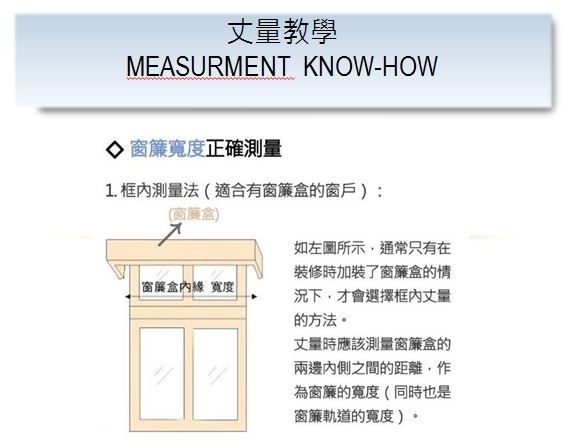 丈量教學
MEASURMENT KNOW-HOW

◇ 窗簾寬度正確測量

1.框內測量法(適合有窗簾盒的窗戶):

(窗簾盒)

窗簾盒內緣 寬度

如左圖所示,通常只有在裝修時加裝了窗簾盒的情況下,才會選擇框內丈量的方法。

丈量時應該測量窗簾盒的兩邊內側之間的距離,作為窗簾的寬度(同時也是窗簾軌道的寬度)。